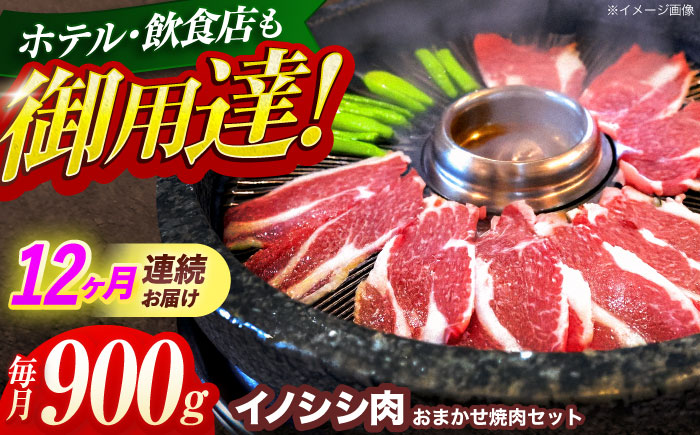 ※イメージ画像

ホテル・飲食店も

御用達!

12ヶ月 連続 お届け

毎月 900g

イノシシ肉 おまかせ焼肉セット